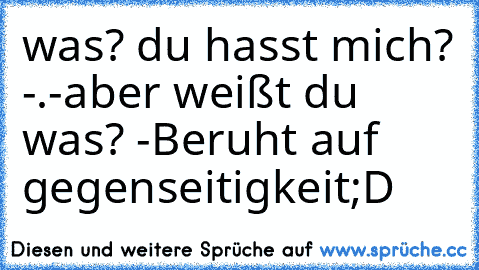 was? du hasst mich? -.-aber weißt du was? -Beruht auf gegenseitigkeit;D

Diesen und weitere Sprüche auf www.sprüche.cc